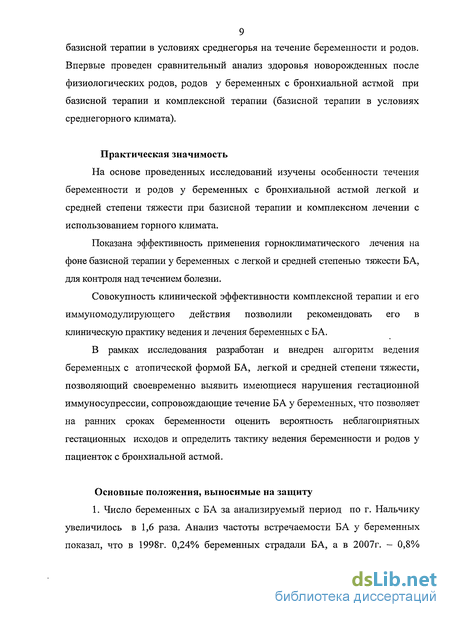 9

базисной терапии в условиях среднегорья на течение беременности и родов. Впервые проведен сравнительный анализ здоровья новорожденных после физиологических родов, родов у беременных с бронхиальной астмой при базисной терапии и комплексной терапии (базисной терапии в условиях среднегорного климата).

Практическая значимость

На основе проведенных исследований изучены особенности течения беременности и родов у беременных с бронхиальной астмой легкой и средней степени тяжести при базисной терапии и комплексном лечении с использованием горного климата.

Показана эффективность применения горноклиматического лечения на фоне базисной терапии у беременных с легкой и средней степенью тяжести БА, для контроля над течением болезни.

Совокупность клинической эффективности комплексной терапии и его иммуномодулирующего действия позволили рекомендовать его в клиническую практику ведения и лечения беременных с БА.

В рамках исследования разработан и внедрен алгоритм ведения беременных с атопической формой БА, легкой и средней степени тяжести, позволяющий своевременно выявить имеющиеся нарушения гестационной иммуносупрессии, сопровождающие течение БА у беременных, что позволяет на ранних сроках беременности оценить вероятность неблагоприятных гестационных исходов и определить тактику ведения беременности и родов у пациенток с бронхиальной астмой.

Основные положения, выносимые на защиту

1. Число беременных с БА за анализируемый период по г. Нальчику увеличилось в 1,6 раза. Анализ частоты встречаемости БА у беременных показал, что в 1998г. 0,24% беременных страдали БА, а в 2007г. – 0,8%

dsLib.net
библиотека диссертаций